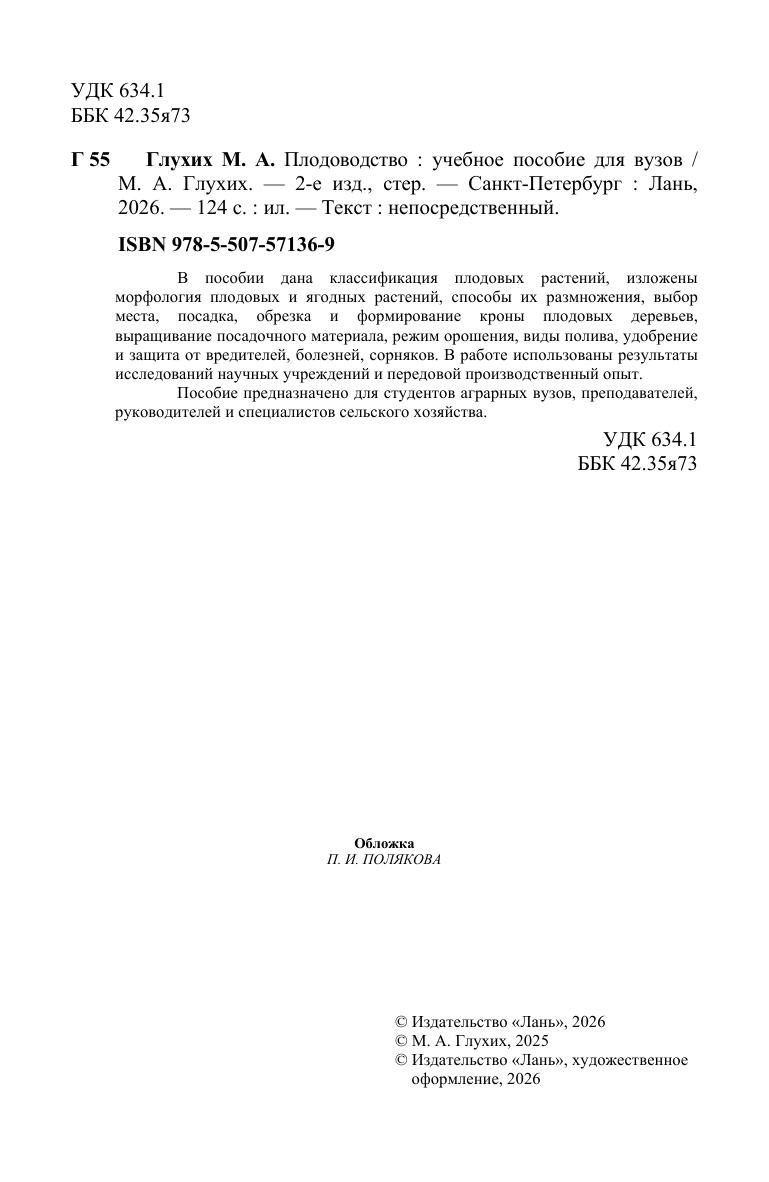 УДК 634.1
ББК 42.35я73

Г 55 Глухих М. А. Плодоводство : учебное пособие для вузов / М. А. Глухих. — 2-е изд., стер. — Санкт-Петербург : Лань, 2026. — 124 с. : ил. — Текст : непосредственный.

ISBN 978-5-507-57136-9

В пособии дана классификация плодовых растений, изложены морфология плодовых и ягодных растений, способы их размножения, выбор места, посадка, обрезка и формирование кроны плодовых деревьев, выращивание посадочного материала, режим орошения, виды полива, удобрение и защита от вредителей, болезней, сорняков. В работе использованы результаты исследований научных учреждений и передовой производственный опыт.

Пособие предназначено для студентов аграрных вузов, преподавателей, руководителей и специалистов сельского хозяйства.

УДК 634.1
ББК 42.35я73

Обложка
П. И. ПОЛЯКОВА

© Издательство «Лань», 2026
© М. А. Глухих, 2025
© Издательство «Лань», художественное оформление, 2026